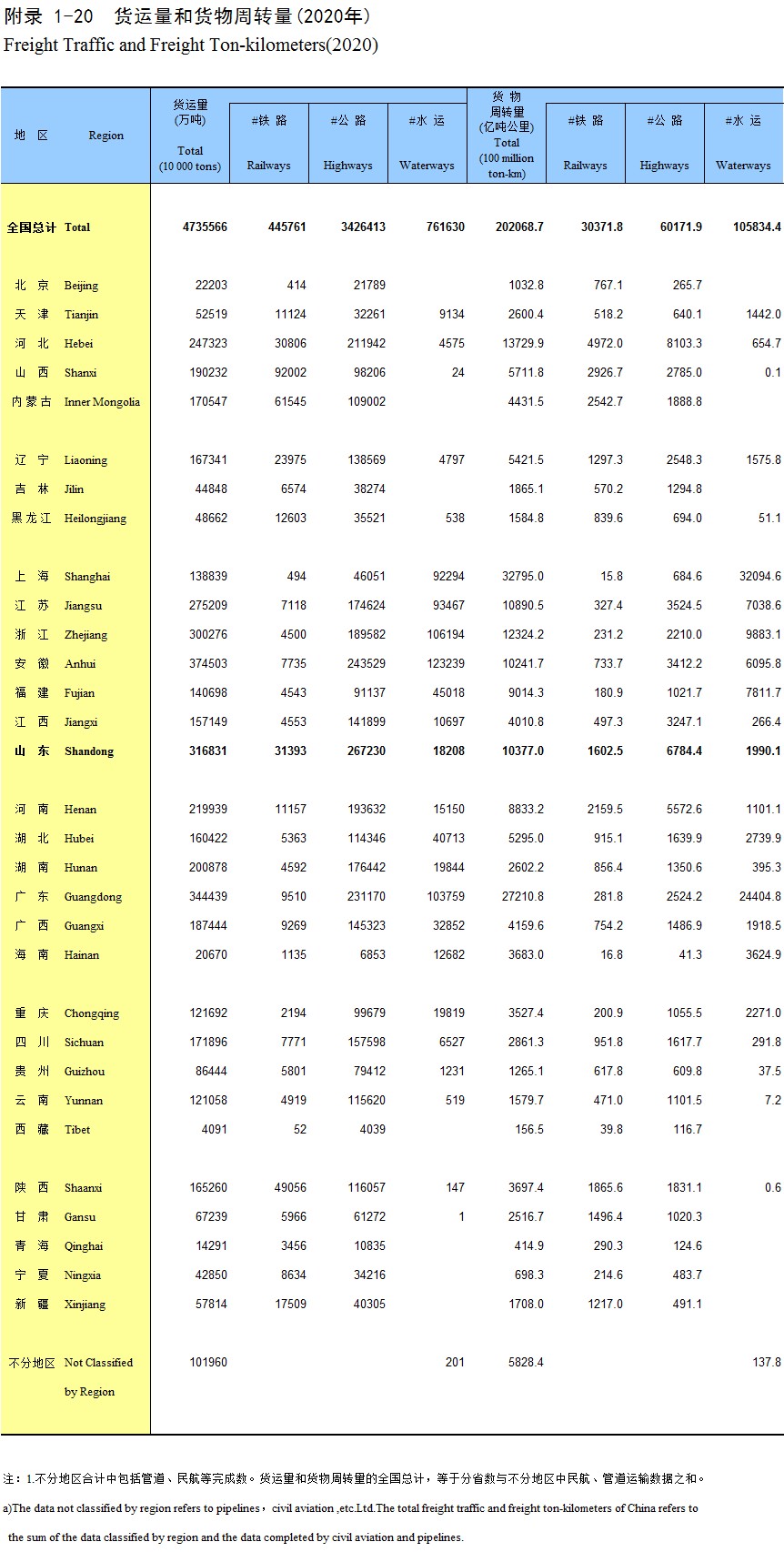 附录 1-20 货运量和货物周转量(2020年)
Freight Traffic and Freight Ton-kilometers(2020)

| 地 区 Region | 货运量 (万吨) Total (10 000 tons) | #铁 路 Railways | #公 路 Highways | #水 运 Waterways | 货 物 周转量 (亿吨公里) Total (100 million ton-km) | #铁 路 Railways | #公 路 Highways | #水 运 Waterways |
|---|---|---|---|---|---|---|---|---|
| 全国总计 Total | 4735566 | 445761 | 3426413 | 761630 | 202068.7 | 30371.8 | 60171.9 | 105834.4 |
| 北 京 Beijing | 22203 | 414 | 21789 | | 1032.8 | 767.1 | 265.7 | |
| 天 津 Tianjin | 52519 | 11124 | 32261 | 9134 | 2600.4 | 518.2 | 640.1 | 1442.0 |
| 河 北 Hebei | 247323 | 30806 | 211942 | 4575 | 13729.9 | 4972.0 | 8103.3 | 654.7 |
| 山 西 Shanxi | 190232 | 92002 | 98206 | 24 | 5711.8 | 2926.7 | 2785.0 | 0.1 |
| 内蒙古 Inner Mongolia | 170547 | 61545 | 109002 | | 4431.5 | 2542.7 | 1888.8 | |
| 辽 宁 Liaoning | 167341 | 23975 | 138569 | 4797 | 5421.5 | 1297.3 | 2548.3 | 1575.8 |
| 吉 林 Jilin | 44848 | 6574 | 38274 | | 1865.1 | 570.2 | 1294.8 | |
| 黑龙江 Heilongjiang | 48662 | 12603 | 35521 | 538 | 1584.8 | 839.6 | 694.0 | 51.1 |
| 上 海 Shanghai | 138839 | 494 | 46051 | 92294 | 32795.0 | 15.8 | 684.6 | 32094.6 |
| 江 苏 Jiangsu | 275209 | 7118 | 174624 | 93467 | 10890.5 | 327.4 | 3524.5 | 7038.6 |
| 浙 江 Zhejiang | 300276 | 4500 | 189582 | 106194 | 12324.2 | 231.2 | 2210.0 | 9883.1 |
| 安 徽 Anhui | 374503 | 7735 | 243529 | 123239 | 10241.7 | 733.7 | 3412.2 | 6095.8 |
| 福 建 Fujian | 140698 | 4543 | 91137 | 45018 | 9014.3 | 180.9 | 1021.7 | 7811.7 |
| 江 西 Jiangxi | 157149 | 4553 | 141899 | 10697 | 4010.8 | 497.3 | 3247.1 | 266.4 |
| 山 东 Shandong | 316831 | 31393 | 267230 | 18208 | 10377.0 | 1602.5 | 6784.4 | 1990.1 |
| 河 南 Henan | 219939 | 11157 | 193632 | 15150 | 8833.2 | 2159.5 | 5572.6 | 1101.1 |
| 湖 北 Hubei | 160422 | 5363 | 114346 | 40713 | 5295.0 | 915.1 | 1639.9 | 2739.9 |
| 湖 南 Hunan | 200878 | 4592 | 176442 | 19844 | 2602.2 | 856.4 | 1350.6 | 395.3 |
| 广 东 Guangdong | 344439 | 9510 | 231170 | 103759 | 27210.8 | 281.8 | 2524.2 | 24404.8 |
| 广 西 Guangxi | 187444 | 9269 | 145323 | 32852 | 4159.6 | 754.2 | 1486.9 | 1918.5 |
| 海 南 Hainan | 20670 | 1135 | 6853 | 12682 | 3683.0 | 16.8 | 41.3 | 3624.9 |
| 重 庆 Chongqing | 121692 | 2194 | 99679 | 19819 | 3527.4 | 200.9 | 1055.5 | 2271.0 |
| 四 川 Sichuan | 171896 | 7771 | 157598 | 6527 | 2861.3 | 951.8 | 1617.7 | 291.8 |
| 贵 州 Guizhou | 86444 | 5801 | 79412 | 1231 | 1265.1 | 617.8 | 609.8 | 37.5 |
| 云 南 Yunnan | 121058 | 4919 | 115620 | 519 | 1579.7 | 471.0 | 1101.5 | 7.2 |
| 西 藏 Tibet | 4091 | 52 | 4039 | | 156.5 | 39.8 | 116.7 | |
| 陕 西 Shaanxi | 165260 | 49056 | 116057 | 147 | 3697.4 | 1865.6 | 1831.1 | 0.6 |
| 甘 肃 Gansu | 67239 | 5966 | 61272 | 1 | 2516.7 | 1496.4 | 1020.3 | |
| 青 海 Qinghai | 14291 | 3456 | 10835 | | 414.9 | 290.3 | 124.6 | |
| 宁 夏 Ningxia | 42850 | 8634 | 34216 | | 698.3 | 214.6 | 483.7 | |
| 新 疆 Xinjiang | 57814 | 17509 | 40305 | | 1708.0 | 1217.0 | 491.1 | |
| 不分地区 Not Classified by Region | 101960 | | | 201 | 5828.4 | | | 137.8 |

注：1.不分地区合计中包括管道、民航等完成数。货运量和货物周转量的全国总计，等于分省数与不分地区中民航、管道运输数据之和。
a)The data not classified by region refers to pipelines，civil aviation ,etc.Ltd.The total freight traffic and freight ton-kilometers of China refers to the sum of the data classified by region and the data completed by civil aviation and pipelines.